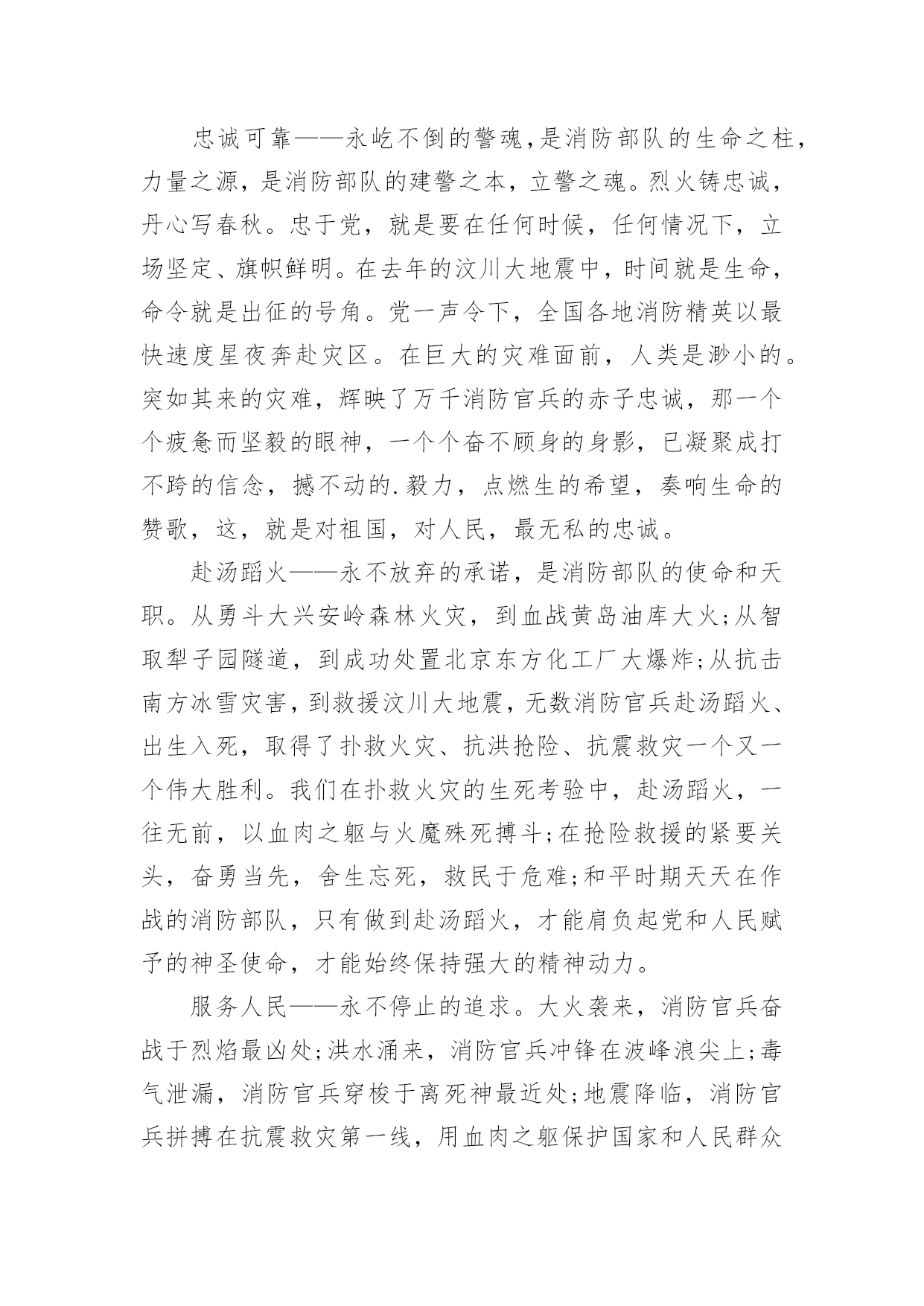 忠诚可靠——永屹不倒的警魂，是消防部队的生命之柱，力量之源，是消防部队的建警之本，立警之魂。烈火铸忠诚，丹心写春秋。忠于党，就是要在任何时候，任何情况下，立场坚定、旗帜鲜明。在去年的汶川大地震中，时间就是生命，命令就是出征的号角。党一声令下，全国各地消防精英以最快速度星夜奔赴灾区。在巨大的灾难面前，人类是渺小的。突如其来的灾难，辉映了万千消防官兵的赤子忠诚，那一个个疲惫而坚毅的眼神，一个个奋不顾身的身影，已凝聚成打不跨的信念，撼不动的.毅力，点燃生的希望，奏响生命的赞歌，这，就是对祖国，对人民，最无私的忠诚。

赴汤蹈火——永不放弃的承诺，是消防部队的使命和天职。从勇斗大兴安岭森林火灾，到血战黄岛油库大火;从智取犁子园隧道，到成功处置北京东方化工厂大爆炸;从抗击南方冰雪灾害，到救援汶川大地震，无数消防官兵赴汤蹈火、出生入死，取得了扑救火灾、抗洪抢险、抗震救灾一个又一个伟大胜利。我们在扑救火灾的生死考验中，赴汤蹈火，一往无前，以血肉之躯与火魔殊死搏斗;在抢险救援的紧要关头，奋勇当先，舍生忘死，救民于危难;和平时期天天在作战的消防部队，只有做到赴汤蹈火，才能肩负起党和人民赋予的神圣使命，才能始终保持强大的精神动力。

服务人民——永不停止的追求。大火袭来，消防官兵奋战于烈焰最凶处;洪水涌来，消防官兵冲锋在波峰浪尖上;毒气泄漏，消防官兵穿梭于离死神最近处;地震降临，消防官兵拼搏在抗震救灾第一线，用血肉之躯保护国家和人民群众